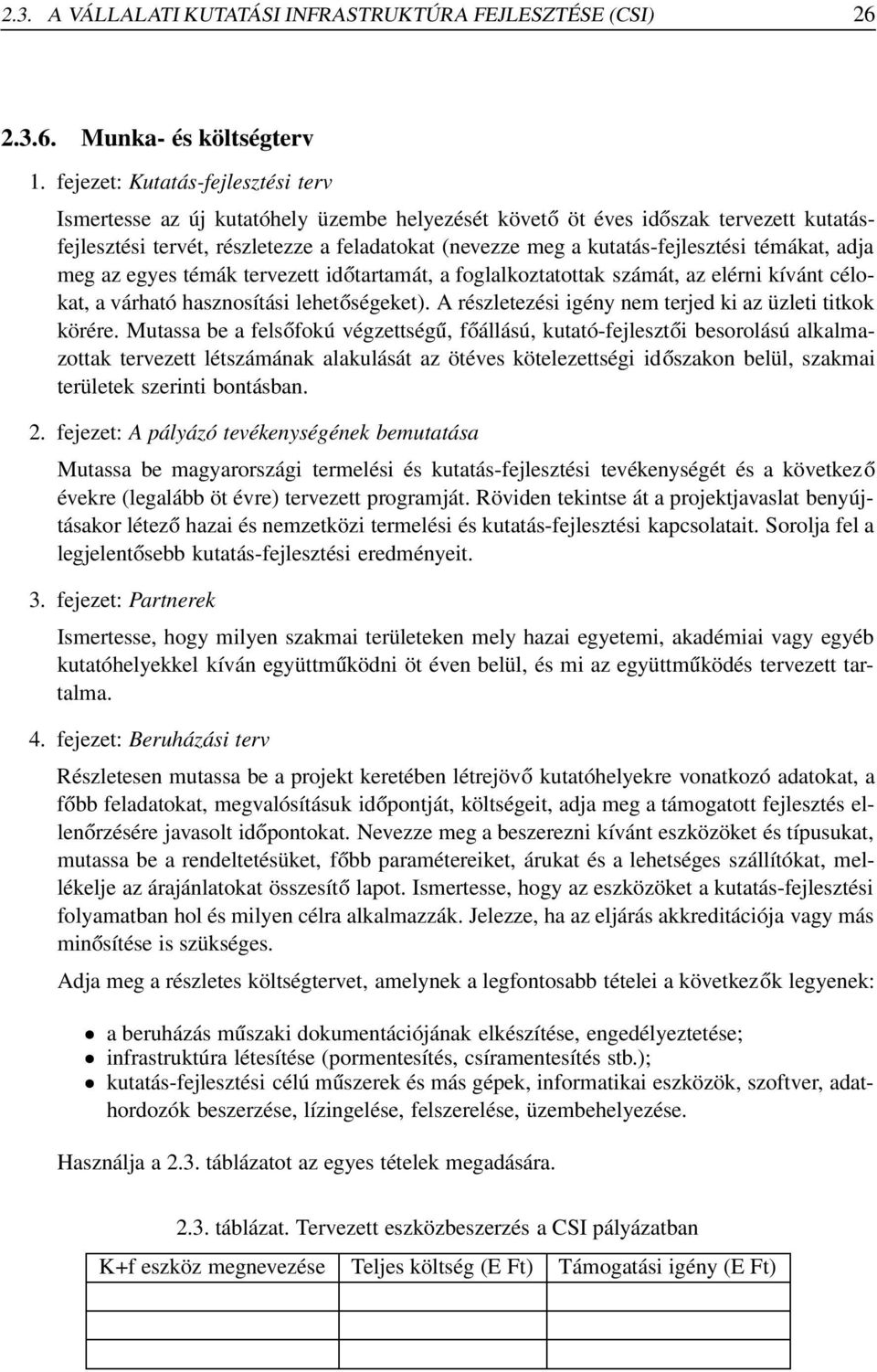 2.3. A VÁLLALATI KUTATÁSI INFRASTRUKTÚRA FEJLESZTÉSE (CSI) 26

2.3.6. Munka- és költségterv

1. fejezet: Kutatás-fejlesztési terv

Ismertesse az új kutatóhely üzembe helyezését követő öt éves időszak tervezett kutatás-fejlesztési tervét, részletezze a feladatokat (nevezze meg a kutatás-fejlesztési témákat, adja meg az egyes témák tervezett időtartamát, a foglalkoztatottak számát, az elérni kívánt célokat, a várható hasznosítási lehetőségeket). A részletezési igény nem terjed ki az üzleti titkok körére. Mutassa be a felsőfokú végzettségű, főállású, kutató-fejlesztői besorolású alkalmazottak tervezett létszámának alakulását az ötéves kötelezettségi időszakon belül, szakmai területek szerinti bontásban.

2. fejezet: A pályázó tevékenységének bemutatása

Mutassa be magyarországi termelési és kutatás-fejlesztési tevékenységét és a következő évekre (legalább öt évre) tervezett programját. Röviden tekintse át a projektjavaslat benyújtásakor létező hazai és nemzetközi termelési és kutatás-fejlesztési kapcsolatait. Sorolja fel a legjelentősebb kutatás-fejlesztési eredményeit.

3. fejezet: Partnerek

Ismertesse, hogy milyen szakmai területeken mely hazai egyetemi, akadémiai vagy egyéb kutatóhelyekkel kíván együttműködni öt éven belül, és mi az együttműködés tervezett tartalma.

4. fejezet: Beruházási terv

Részletesen mutassa be a projekt keretében létrejövő kutatóhelyekre vonatkozó adatokat, a főbb feladatokat, megvalósításuk időpontját, költségeit, adja meg a támogatott fejlesztés ellenőrzésére javasolt időpontokat. Nevezze meg a beszerezni kívánt eszközöket és típusukat, mutassa be a rendeltetésüket, főbb paramétereiket, árukat és a lehetséges szállítókat, mellékelje az árajánlatokat összesítő lapot. Ismertesse, hogy az eszközöket a kutatás-fejlesztési folyamatban hol és milyen célra alkalmazzák. Jelezze, ha az eljárás akkreditációja vagy más minősítése is szükséges.

Adja meg a részletes költségtervet, amelynek a legfontosabb tételei a következők legyenek:

• a beruházás műszaki dokumentációjának elkészítése, engedélyeztetése;
• infrastruktúra létesítése (pormentesítés, csíramentesítés stb.);
• kutatás-fejlesztési célú műszerek és más gépek, informatikai eszközök, szoftver, adathordozók beszerzése, lízingelése, felszerelése, üzembehelyezése.

Használja a 2.3. táblázatot az egyes tételek megadására.

2.3. táblázat. Tervezett eszközbeszerzés a CSI pályázatban

| K+f eszköz megnevezése | Teljes költség (E Ft) | Támogatási igény (E Ft) |
|---|---|---|
| | | |
| | | |
| | | |